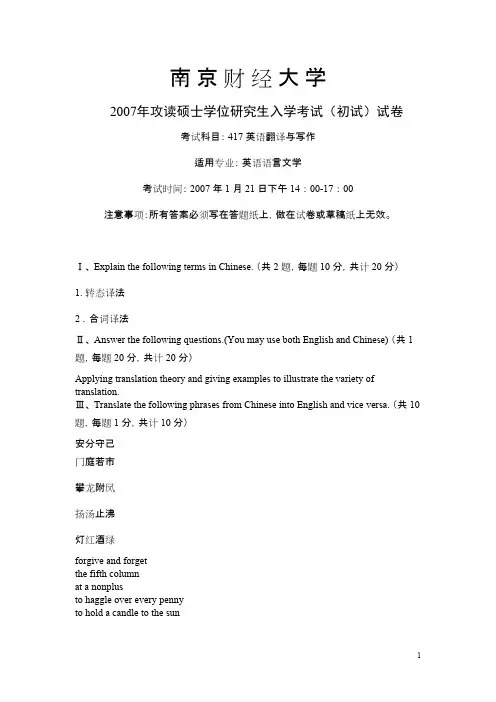 南京财经大学

2007年攻读硕士学位研究生入学考试（初试）试卷

考试科目：417 英语翻译与写作

适用专业：英语语言文学

考试时间：2007 年 1 月 21 日下午 14：00-17：00

注意事项：所有答案必须写在答题纸上，做在试卷或草稿纸上无效。

Ⅰ、Explain the following terms in Chinese.（共 2 题，每题 10 分，共计 20 分）

1. 转态译法

2．合词译法

Ⅱ、Answer the following questions.(You may use both English and Chinese)（共 1 题，每题 20 分，共计 20 分）

Applying translation theory and giving examples to illustrate the variety of translation.

Ⅲ、Translate the following phrases from Chinese into English and vice versa.（共 10 题，每题 1 分，共计 10 分）

安分守己

门庭若市

攀龙附凤

扬汤止沸

灯红酒绿

forgive and forget
the fifth column
at a nonplus
to haggle over every penny
to hold a candle to the sun

1